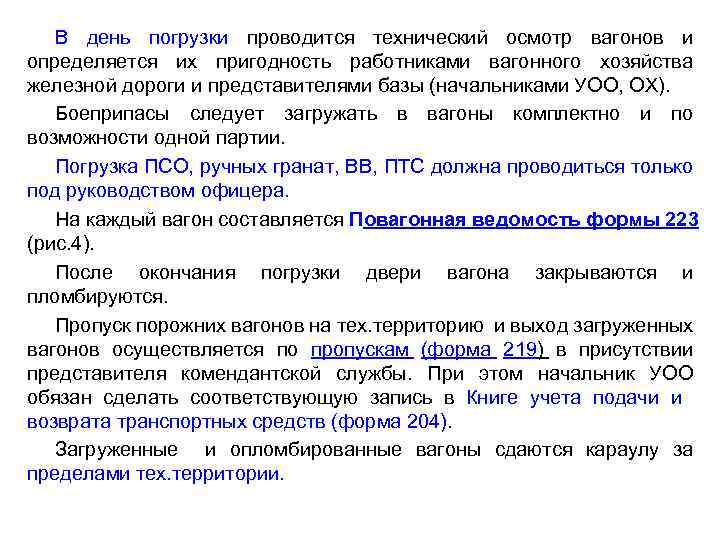 В день погрузки проводится технический осмотр вагонов и определяется их пригодность работниками вагонного хозяйства железной дороги и представителями базы (начальниками УОО, ОХ).

Боеприпасы следует загружать в вагоны комплектно и по возможности одной партии.

Погрузка ПСО, ручных гранат, ВВ, ПТС должна проводиться только под руководством офицера.

На каждый вагон составляется Повагонная ведомость формы 223 (рис.4).

После окончания погрузки двери вагона закрываются и пломбируются.

Пропуск порожних вагонов на тех.территорию и выход загруженных вагонов осуществляется по пропускам (форма 219) в присутствии представителя комендантской службы. При этом начальник УОО обязан сделать соответствующую запись в Книге учета подачи и возврата транспортных средств (форма 204).

Загруженные и опломбированные вагоны сдаются караулу за пределами тех.территории.